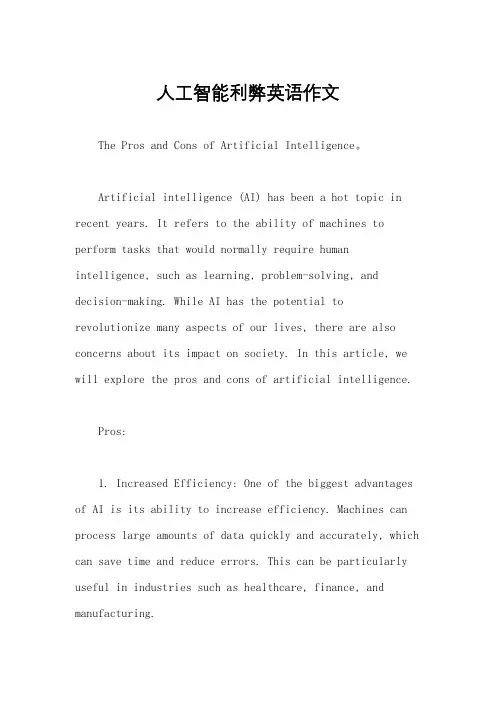 人工智能利弊英语作文

The Pros and Cons of Artificial Intelligence。

Artificial intelligence (AI) has been a hot topic in recent years. It refers to the ability of machines to perform tasks that would normally require human intelligence, such as learning, problem-solving, and decision-making. While AI has the potential to revolutionize many aspects of our lives, there are also concerns about its impact on society. In this article, we will explore the pros and cons of artificial intelligence.

Pros:

1. Increased Efficiency: One of the biggest advantages of AI is its ability to increase efficiency. Machines can process large amounts of data quickly and accurately, which can save time and reduce errors. This can be particularly useful in industries such as healthcare, finance, and manufacturing.